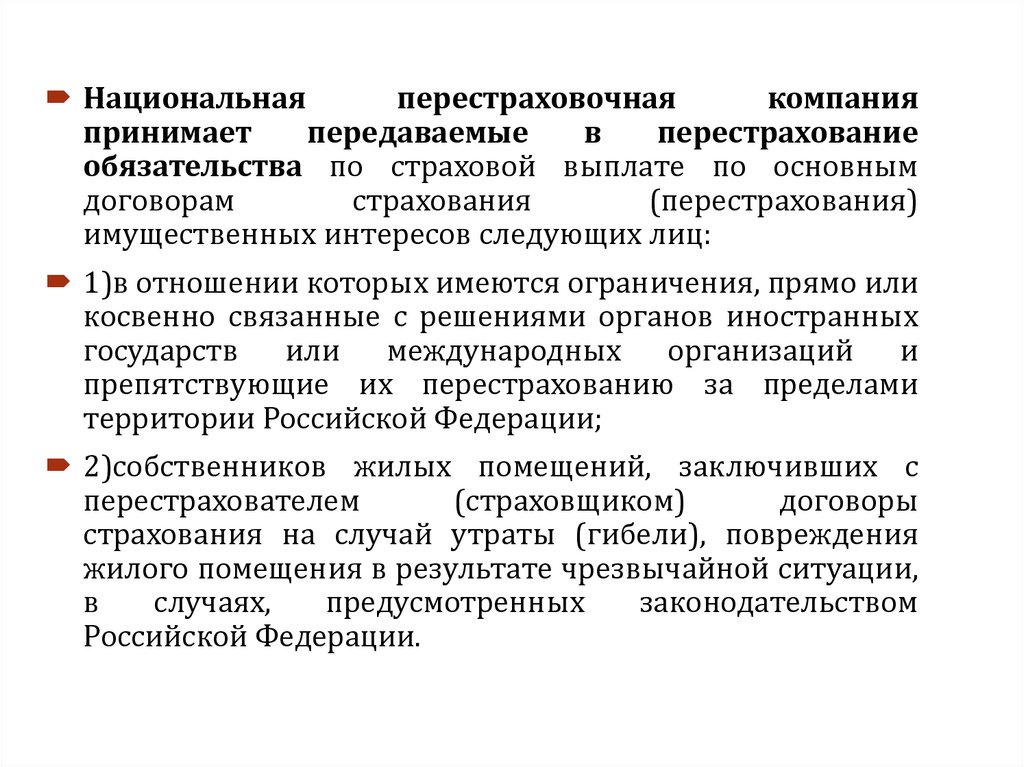 Национальная перестраховочная компания принимает передаваемые в перестрахование обязательства по страховой выплате по основным договорам страхования (перестрахования) имущественных интересов следующих лиц:

1)в отношении которых имеются ограничения, прямо или косвенно связанные с решениями органов иностранных государств или международных организаций и препятствующие их перестрахованию за пределами территории Российской Федерации;

2)собственников жилых помещений, заключивших с перестрахователем (страховщиком) договоры страхования на случай утраты (гибели), повреждения жилого помещения в результате чрезвычайной ситуации, в случаях, предусмотренных законодательством Российской Федерации.